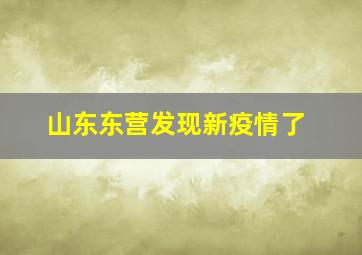 山东东营发现新疫情了